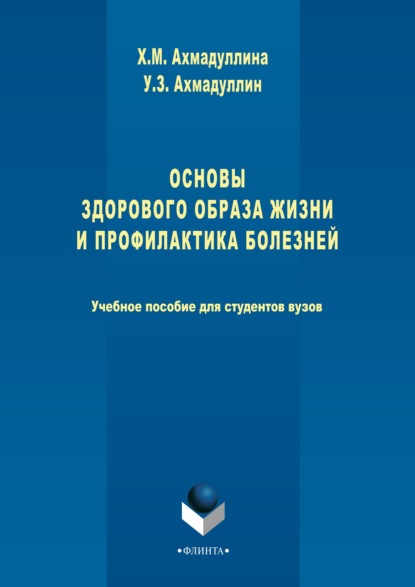 Х.М. Ахмадуллина
У.З. Ахмадуллин

ОСНОВЫ
ЗДОРОВОГО ОБРАЗА ЖИЗНИ
И ПРОФИЛАКТИКА БОЛЕЗНЕЙ

Учебное пособие для студентов вузов

•ФЛИНТА•